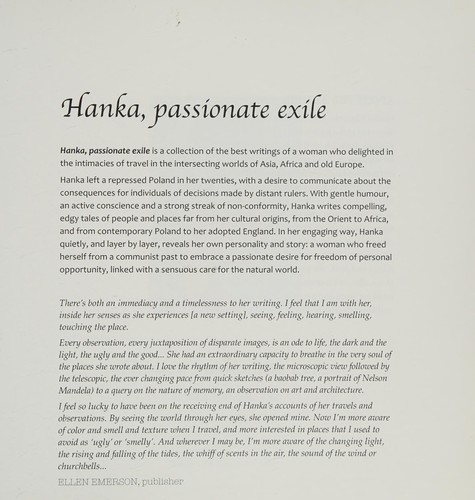 Hanka, passionate exile

Hanka, passionate exile is a collection of the best writings of a woman who delighted in the intimacies of travel in the intersecting worlds of Asia, Africa and old Europe.

Hanka left a repressed Poland in her twenties, with a desire to communicate about the consequences for individuals of decisions made by distant rulers. With gentle humour, an active conscience and a strong streak of non-conformity, Hanka writes compelling, edgy tales of people and places far from her cultural origins, from the Orient to Africa, and from contemporary Poland to her adopted England. In her engaging way, Hanka quietly, and layer by layer, reveals her own personality and story: a woman who freed herself from a communist past to embrace a passionate desire for freedom of personal opportunity, linked with a sensuous care for the natural world.

There's both an immediacy and a timelessness to her writing. I feel that I am with her, inside her senses as she experiences [a new setting], seeing, feeling, hearing, smelling, touching the place.

Every observation, every juxtaposition of disparate images, is an ode to life, the dark and the light, the ugly and the good... She had an extraordinary capacity to breathe in the very soul of the places she wrote about. I love the rhythm of her writing, the microscopic view followed by the telescopic, the ever changing pace from quick sketches (a baobab tree, a portrait of Nelson Mandela) to a query on the nature of memory, an observation on art and architecture.

I feel so lucky to have been on the receiving end of Hanka's accounts of her travels and observations. By seeing the world through her eyes, she opened mine. Now I'm more aware of color and smell and texture when I travel, and more interested in places that I used to avoid as 'ugly' or 'smelly'. And wherever I may be, I'm more aware of the changing light, the rising and falling of the tides, the whiff of scents in the air, the sound of the wind or churchbells...

ELLEN EMERSON, publisher